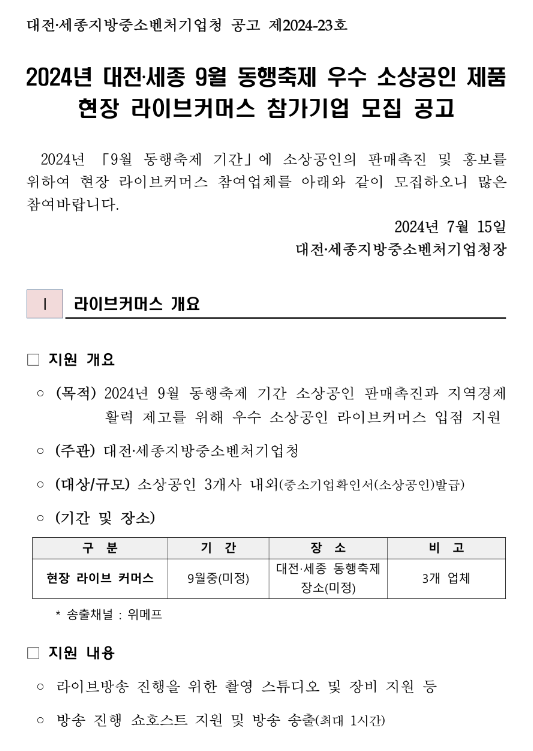 대전·세종지방중소벤처기업청 공고 제2024-23호

2024년 대전·세종 9월 동행축제 우수 소상공인 제품 현장 라이브커머스 참가기업 모집 공고

2024년 「9월 동행축제 기간」에 소상공인의 판매촉진 및 홍보를 위하여 현장 라이브커머스 참여업체를 아래와 같이 모집하오니 많은 참여바랍니다.

2024년 7월 15일

대전·세종지방중소벤처기업청장

I 라이브커머스 개요

□ 지원 개요

○ (목적) 2024년 9월 동행축제 기간 소상공인 판매촉진과 지역경제 활력 제고를 위해 우수 소상공인 라이브커머스 입점 지원

○ (주관) 대전·세종지방중소벤처기업청

○ (대상/규모) 소상공인 3개사 내외(중소기업확인서(소상공인)발급)

○ (기간 및 장소)

| 구 분 | 기 간 | 장 소 | 비 고 |
|---|---|---|---|
| 현장 라이브 커머스 | 9월중(미정) | 대전·세종 동행축제 장소(미정) | 3개 업체 |

* 송출채널 : 위메프

□ 지원 내용

○ 라이브방송 진행을 위한 촬영 스튜디오 및 장비 지원 등

○ 방송 진행 쇼호스트 지원 및 방송 송출(최대 1시간)